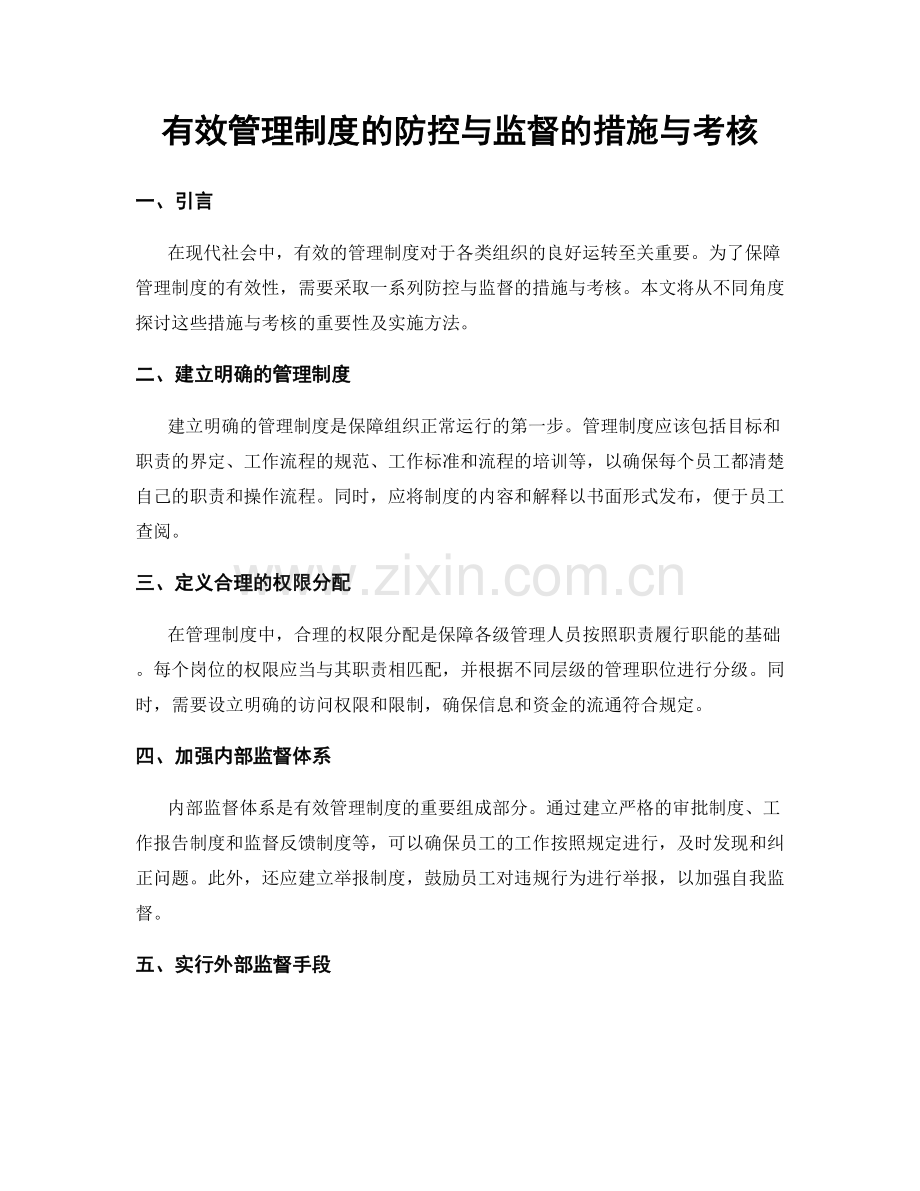 有效管理制度的防控与监督的措施与考核

一、引言

在现代社会中，有效的管理制度对于各类组织的良好运转至关重要。为了保障管理制度的有效性，需要采取一系列防控与监督的措施与考核。本文将从不同角度探讨这些措施与考核的重要性及实施方法。

二、建立明确的管理制度

建立明确的管理制度是保障组织正常运行的第一步。管理制度应该包括目标和职责的界定、工作流程的规范、工作标准和流程的培训等，以确保每个员工都清楚自己的职责和操作流程。同时，应将制度的内容和解释以书面形式发布，便于员工查阅。

三、定义合理的权限分配

在管理制度中，合理的权限分配是保障各级管理人员按照职责履行职能的基础。每个岗位的权限应当与其职责相匹配，并根据不同层级的管理职位进行分级。同时，需要设立明确的访问权限和限制，确保信息和资金的流通符合规定。

四、加强内部监督体系

内部监督体系是有效管理制度的重要组成部分。通过建立严格的审批制度、工作报告制度和监督反馈制度等，可以确保员工的工作按照规定进行，及时发现和纠正问题。此外，还应建立举报制度，鼓励员工对违规行为进行举报，以加强自我监督。

五、实行外部监督手段

www.zixin.com.cn